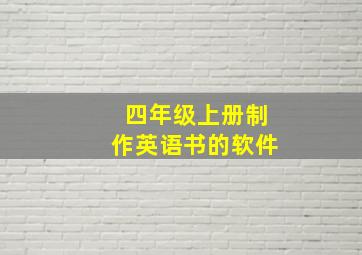 四年级上册制作英语书的软件